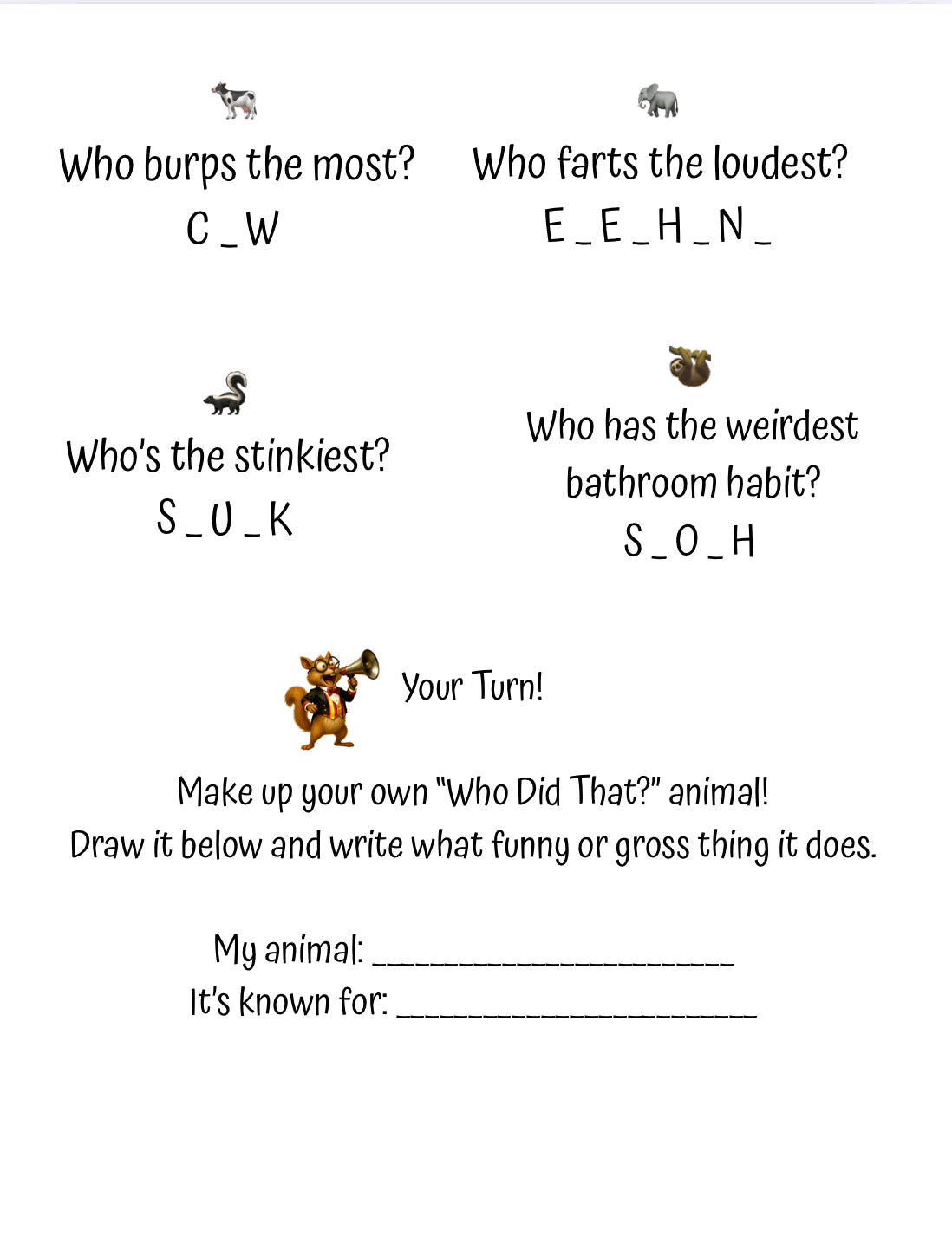 Who burps the most?
C _ W

Who farts the loudest?
E _ E _ H _ N _

Who's the stinkiest?
S _ U _ K

Who has the weirdest bathroom habit?
S _ O _ H

Your Turn!

Make up your own "Who Did That?" animal!
Draw it below and write what funny or gross thing it does.

My animal: ______________________
It's known for: ______________________